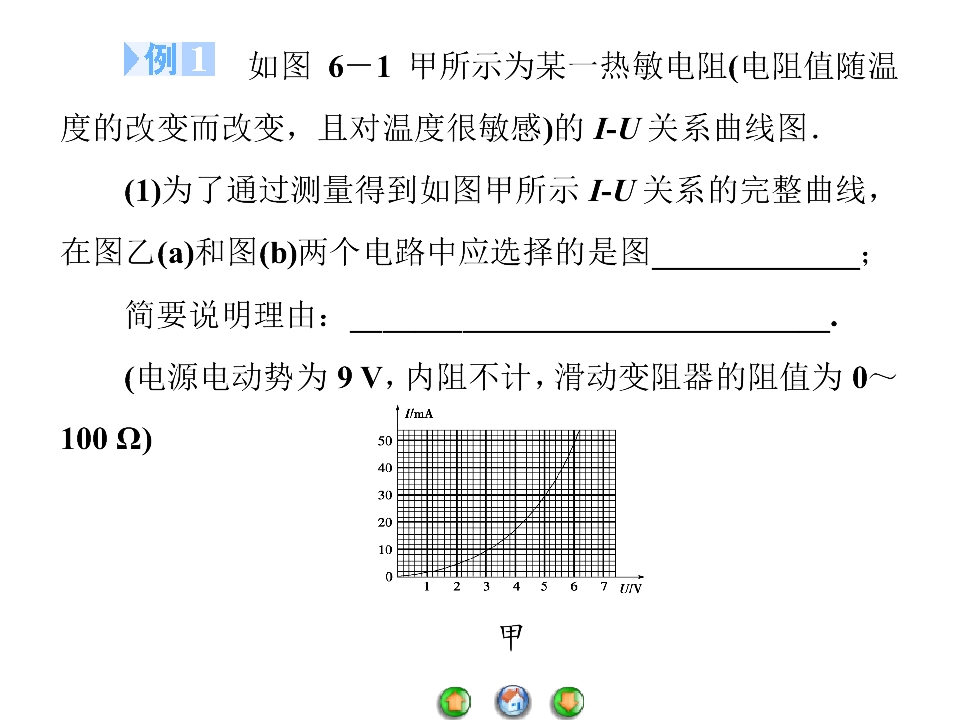 例1 如图6－1甲所示为某一热敏电阻(电阻值随温度的改变而改变，且对温度很敏感)的I-U关系曲线图．

(1)为了通过测量得到如图甲所示I-U关系的完整曲线，在图乙(a)和图(b)两个电路中应选择的是图____；

简要说明理由：____．

(电源电动势为9 V，内阻不计，滑动变阻器的阻值为0～100 Ω)

I/mA
50
40
30
20
10
0
1 2 3 4 5 6 7 U/V

甲